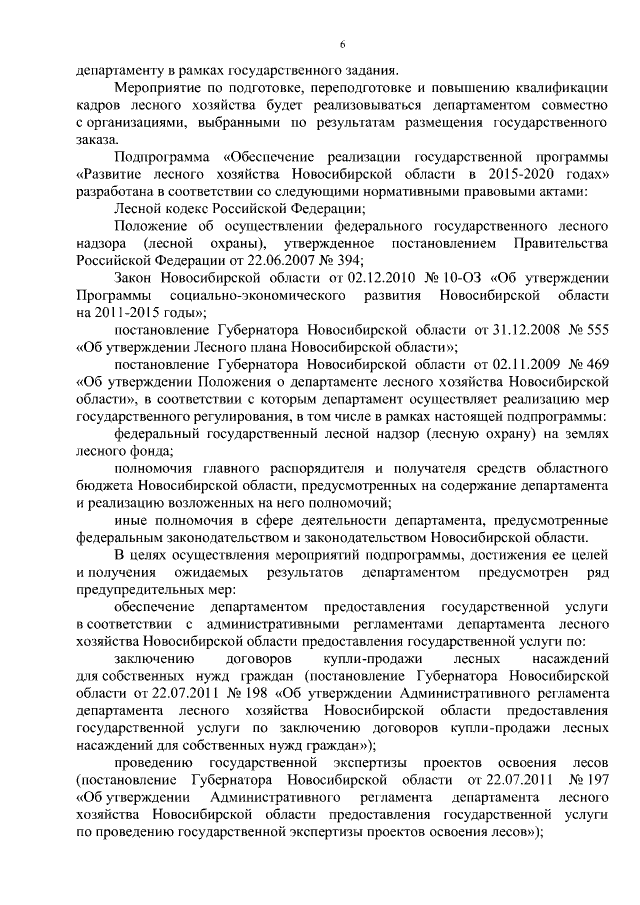 6

департаменту в рамках государственного задания.

Мероприятие по подготовке, переподготовке и повышению квалификации кадров лесного хозяйства будет реализовываться департаментом совместно с организациями, выбранными по результатам размещения государственного заказа.

Подпрограмма «Обеспечение реализации государственной программы «Развитие лесного хозяйства Новосибирской области в 2015-2020 годах» разработана в соответствии со следующими нормативными правовыми актами:

Лесной кодекс Российской Федерации;

Положение об осуществлении федерального государственного лесного надзора (лесной охраны), утвержденное постановлением Правительства Российской Федерации от 22.06.2007 № 394;

Закон Новосибирской области от 02.12.2010 № 10-ОЗ «Об утверждении Программы социально-экономического развития Новосибирской области на 2011-2015 годы»;

постановление Губернатора Новосибирской области от 31.12.2008 № 555 «Об утверждении Лесного плана Новосибирской области»;

постановление Губернатора Новосибирской области от 02.11.2009 № 469 «Об утверждении Положения о департаменте лесного хозяйства Новосибирской области», в соответствии с которым департамент осуществляет реализацию мер государственного регулирования, в том числе в рамках настоящей подпрограммы:

федеральный государственный лесной надзор (лесную охрану) на землях лесного фонда;

полномочия главного распорядителя и получателя средств областного бюджета Новосибирской области, предусмотренных на содержание департамента и реализацию возложенных на него полномочий;

иные полномочия в сфере деятельности департамента, предусмотренные федеральным законодательством и законодательством Новосибирской области.

В целях осуществления мероприятий подпрограммы, достижения ее целей и получения ожидаемых результатов департаментом предусмотрен ряд предупредительных мер:

обеспечение департаментом предоставления государственной услуги в соответствии с административными регламентами департамента лесного хозяйства Новосибирской области предоставления государственной услуги по:

заключению договоров купли-продажи лесных насаждений для собственных нужд граждан (постановление Губернатора Новосибирской области от 22.07.2011 № 198 «Об утверждении Административного регламента департамента лесного хозяйства Новосибирской области предоставления государственной услуги по заключению договоров купли-продажи лесных насаждений для собственных нужд граждан»);

проведению государственной экспертизы проектов освоения лесов (постановление Губернатора Новосибирской области от 22.07.2011 № 197 «Об утверждении Административного регламента департамента лесного хозяйства Новосибирской области предоставления государственной услуги по проведению государственной экспертизы проектов освоения лесов»);